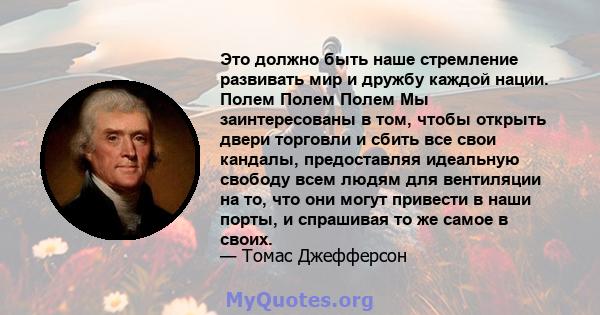 Это должно быть наше стремление развивать мир и дружбу каждой нации. Полем Полем Полем Мы заинтересованы в том, чтобы открыть двери торговли и сбить все свои кандалы, предоставляя идеальную свободу всем людям для вентиляции на то, что они могут привести в наши порты, и спрашивая то же самое в своих.
— Томас Джефферсон

MyQuotes.org